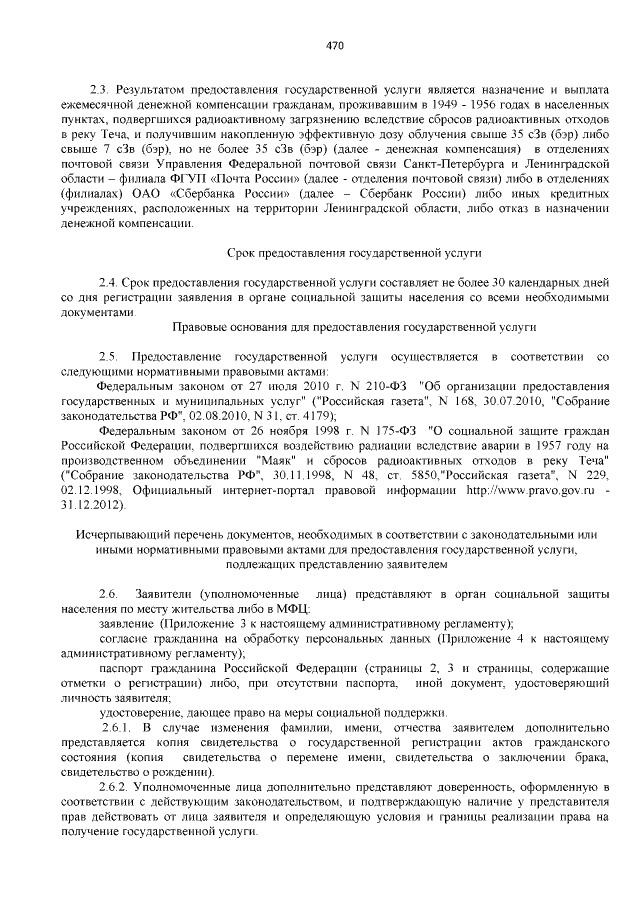 470

2.3. Результатом предоставления государственной услуги является назначение и выплата ежемесячной денежной компенсации гражданам, проживавшим в 1949 - 1956 годах в населенных пунктах, подвергшихся радиоактивному загрязнению вследствие сбросов радиоактивных отходов в реку Теча, и получившим накопленную эффективную дозу облучения свыше 35 сЗв (бэр) либо свыше 7 сЗв (бэр), но не более 35 сЗв (бэр) (далее - денежная компенсация) в отделениях почтовой связи Управления Федеральной почтовой связи Санкт-Петербурга и Ленинградской области – филиала ФГУП «Почта России» (далее - отделения почтовой связи) либо в отделениях (филиалах) ОАО «Сбербанка России» (далее – Сбербанк России) либо иных кредитных учреждениях, расположенных на территории Ленинградской области, либо отказ в назначении денежной компенсации.

Срок предоставления государственной услуги

2.4. Срок предоставления государственной услуги составляет не более 30 календарных дней со дня регистрации заявления в органе социальной защиты населения со всеми необходимыми документами.

Правовые основания для предоставления государственной услуги

2.5. Предоставление государственной услуги осуществляется в соответствии со следующими нормативными правовыми актами:

Федеральным законом от 27 июля 2010 г. N 210-ФЗ "Об организации предоставления государственных и муниципальных услуг" ("Российская газета", N 168, 30.07.2010, "Собрание законодательства РФ", 02.08.2010, N 31, ст. 4179);

Федеральным законом от 26 ноября 1998 г. N 175-ФЗ "О социальной защите граждан Российской Федерации, подвергшихся воздействию радиации вследствие аварии в 1957 году на производственном объединении "Маяк" и сбросов радиоактивных отходов в реку Теча" ("Собрание законодательства РФ", 30.11.1998, N 48, ст. 5850,"Российская газета", N 229, 02.12.1998, Официальный интернет-портал правовой информации http://www.pravo.gov.ru - 31.12.2012).

Исчерпывающий перечень документов, необходимых в соответствии с законодательными или иными нормативными правовыми актами для предоставления государственной услуги, подлежащих представлению заявителем

2.6. Заявители (уполномоченные лица) представляют в орган социальной защиты населения по месту жительства либо в МФЦ:

заявление (Приложение 3 к настоящему административному регламенту);

согласие гражданина на обработку персональных данных (Приложение 4 к настоящему административному регламенту);

паспорт гражданина Российской Федерации (страницы 2, 3 и страницы, содержащие отметки о регистрации) либо, при отсутствии паспорта, иной документ, удостоверяющий личность заявителя;

удостоверение, дающее право на меры социальной поддержки.

2.6.1. В случае изменения фамилии, имени, отчества заявителем дополнительно представляется копия свидетельства о государственной регистрации актов гражданского состояния (копия свидетельства о перемене имени, свидетельства о заключении брака, свидетельство о рождении).

2.6.2. Уполномоченные лица дополнительно представляют доверенность, оформленную в соответствии с действующим законодательством, и подтверждающую наличие у представителя прав действовать от лица заявителя и определяющую условия и границы реализации права на получение государственной услуги.